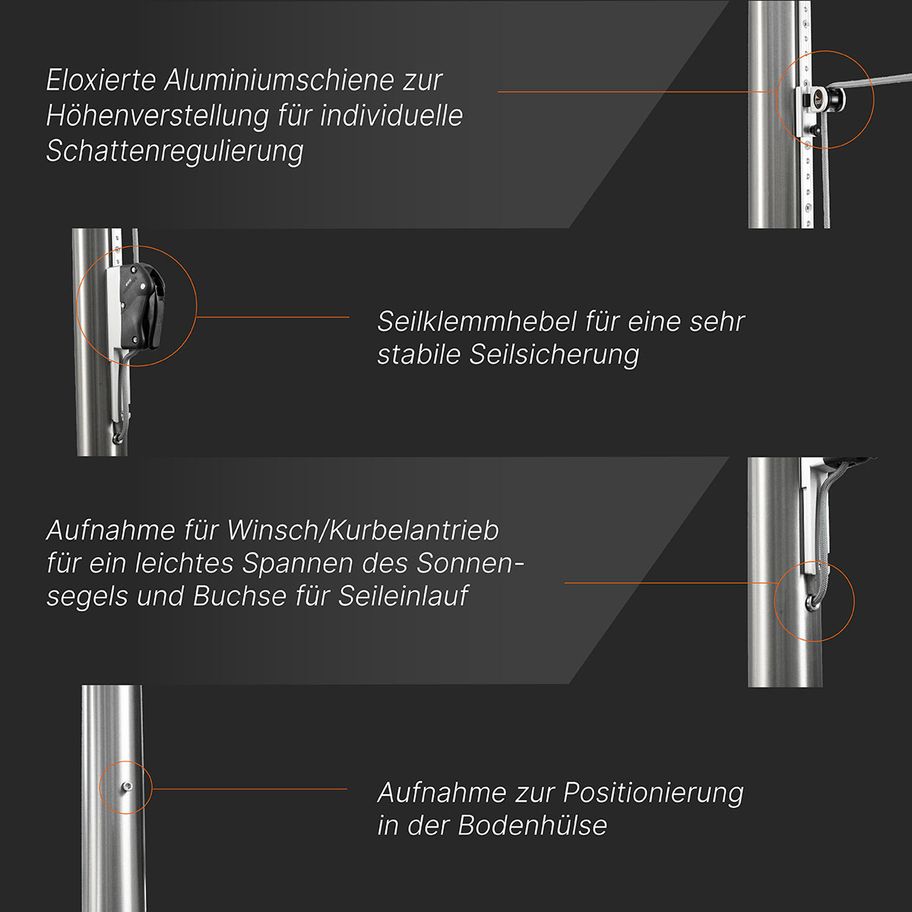 Eloxierte Aluminiumschiene zur Höhenverstellung für individuelle Schattenregulierung

Seilklemmhebel für eine sehr stabile Seilsicherung

Aufnahme für Winsch/Kurbelantrieb für ein leichtes Spannen des Sonnensegels und Buchse für Seileinlauf

Aufnahme zur Positionierung in der Bodenhülse